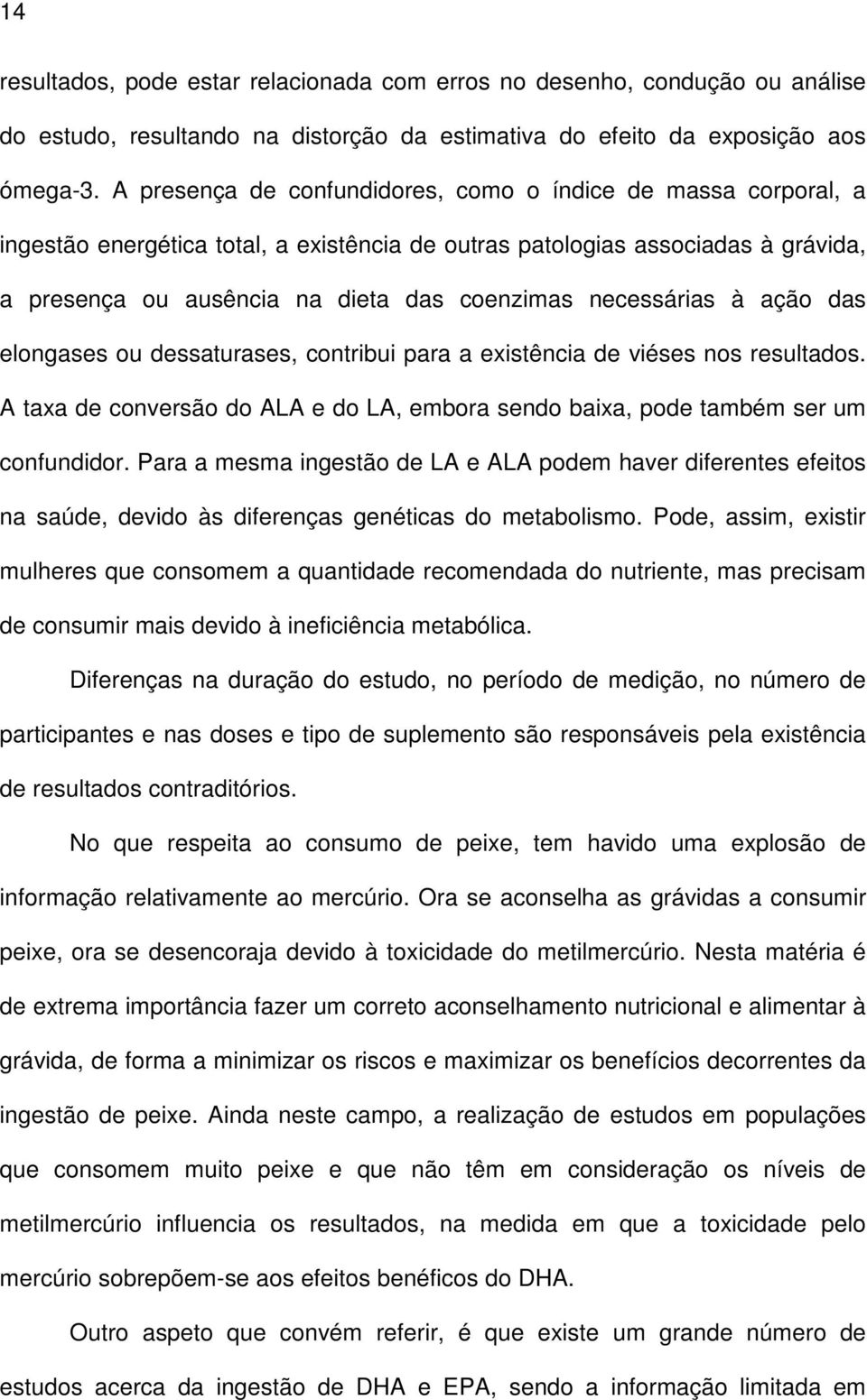 14

resultados, pode estar relacionada com erros no desenho, condução ou análise do estudo, resultando na distorção da estimativa do efeito da exposição aos ómega-3. A presença de confundidores, como o índice de massa corporal, a ingestão energética total, a existência de outras patologias associadas à grávida, a presença ou ausência na dieta das coenzimas necessárias à ação das elongases ou dessaturases, contribui para a existência de viéses nos resultados. A taxa de conversão do ALA e do LA, embora sendo baixa, pode também ser um confundidor. Para a mesma ingestão de LA e ALA podem haver diferentes efeitos na saúde, devido às diferenças genéticas do metabolismo. Pode, assim, existir mulheres que consomem a quantidade recomendada do nutriente, mas precisam de consumir mais devido à ineficiência metabólica.

Diferenças na duração do estudo, no período de medição, no número de participantes e nas doses e tipo de suplemento são responsáveis pela existência de resultados contraditórios.

No que respeita ao consumo de peixe, tem havido uma explosão de informação relativamente ao mercúrio. Ora se aconselha as grávidas a consumir peixe, ora se desencoraja devido à toxicidade do metilmercúrio. Nesta matéria é de extrema importância fazer um correto aconselhamento nutricional e alimentar à grávida, de forma a minimizar os riscos e maximizar os benefícios decorrentes da ingestão de peixe. Ainda neste campo, a realização de estudos em populações que consomem muito peixe e que não têm em consideração os níveis de metilmercúrio influencia os resultados, na medida em que a toxicidade pelo mercúrio sobrepõem-se aos efeitos benéficos do DHA.

Outro aspeto que convém referir, é que existe um grande número de estudos acerca da ingestão de DHA e EPA, sendo a informação limitada em